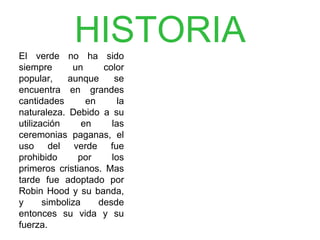 HISTORIA

El verde no ha sido siempre un color popular, aunque se encuentra en grandes cantidades en la naturaleza. Debido a su utilización en las ceremonias paganas, el uso del verde fue prohibido por los primeros cristianos. Mas tarde fue adoptado por Robin Hood y su banda, y simboliza desde entonces su vida y su fuerza.